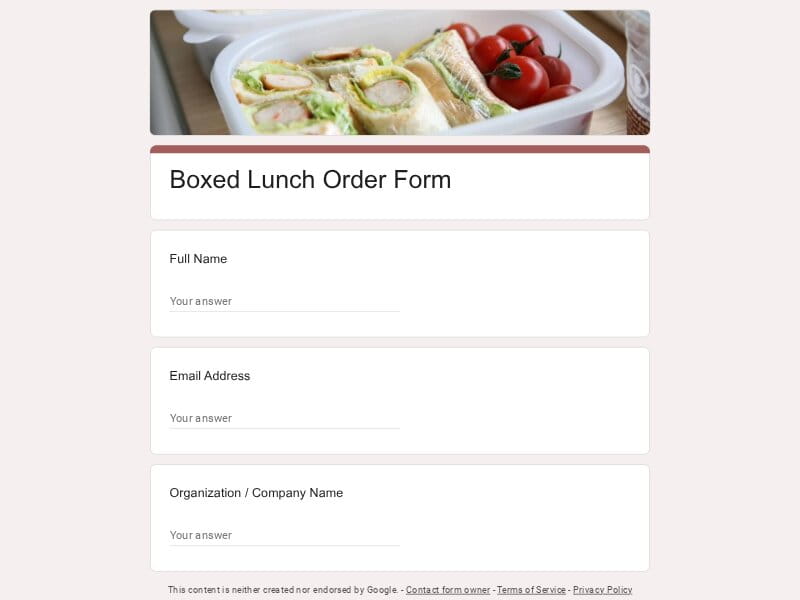 Boxed Lunch Order Form

Full Name

Your answer

Email Address

Your answer

Organization / Company Name

Your answer

This content is neither created nor endorsed by Google. - Contact form owner - Terms of Service - Privacy Policy